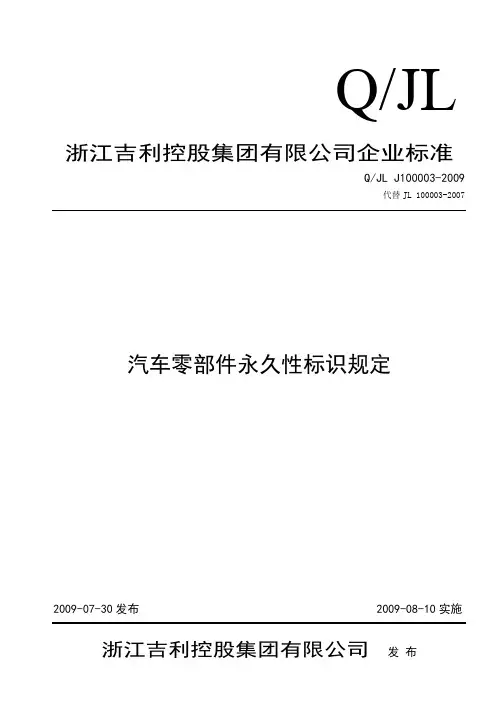 Q/JL

浙江吉利控股集团有限公司企业标准

Q/JL J100003-2009

代替JL 100003-2007

汽车零部件永久性标识规定

2009-07-30发布 2009-08-10实施

浙江吉利控股集团有限公司 发布